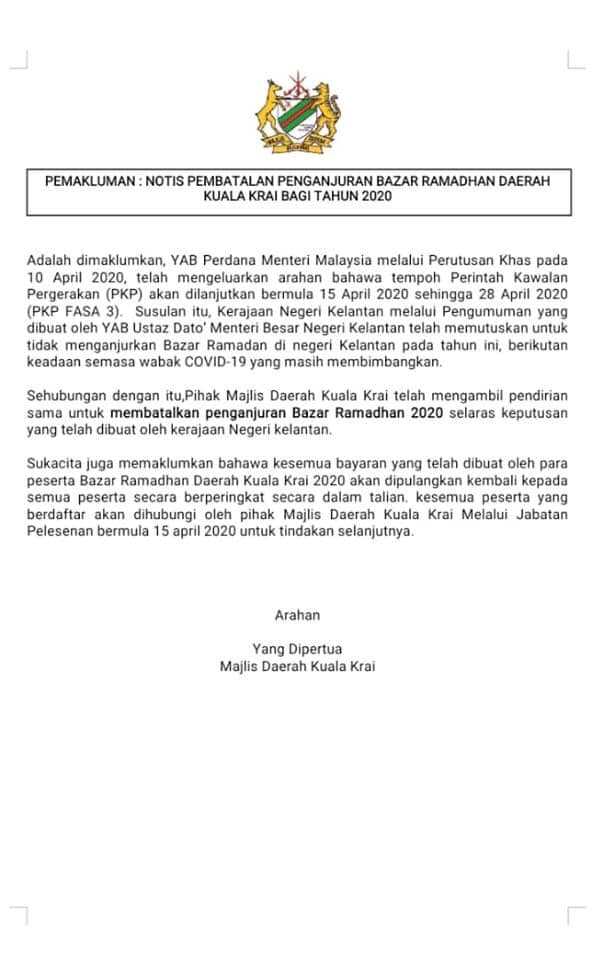 PEMAKLUMAN : NOTIS PEMBATALAN PENGANJURAN BAZAR RAMADHAN DAERAH KUALA KRAI BAGI TAHUN 2020

Adalah dimaklumkan, YAB Perdana Menteri Malaysia melalui Perutusan Khas pada 10 April 2020, telah mengeluarkan arahan bahawa tempoh Perintah Kawalan Pergerakan (PKP) akan dilanjutkan bermula 15 April 2020 sehingga 28 April 2020 (PKP FASA 3). Susulan itu, Kerajaan Negeri Kelantan melalui Pengumuman yang dibuat oleh YAB Ustaz Dato' Menteri Besar Negeri Kelantan telah memutuskan untuk tidak menganjurkan Bazar Ramadan di negeri Kelantan pada tahun ini, berikutan keadaan semasa wabak COVID-19 yang masih membimbangkan.

Sehubungan dengan itu,Pihak Majlis Daerah Kuala Krai telah mengambil pendirian sama untuk membatalkan penganjuran Bazar Ramadhan 2020 selaras keputusan yang telah dibuat oleh kerajaan Negeri kelantan.

Sukacita juga memaklumkan bahawa kesemua bayaran yang telah dibuat oleh para peserta Bazar Ramadhan Daerah Kuala Krai 2020 akan dipulangkan kembali kepada semua peserta secara berperingkat secara dalam talian. kesemua peserta yang berdaftar akan dihubungi oleh pihak Majlis Daerah Kuala Krai Melalui Jabatan Pelesenan bermula 15 april 2020 untuk tindakan selanjutnya.

Arahan

Yang Dipertua
Majlis Daerah Kuala Krai